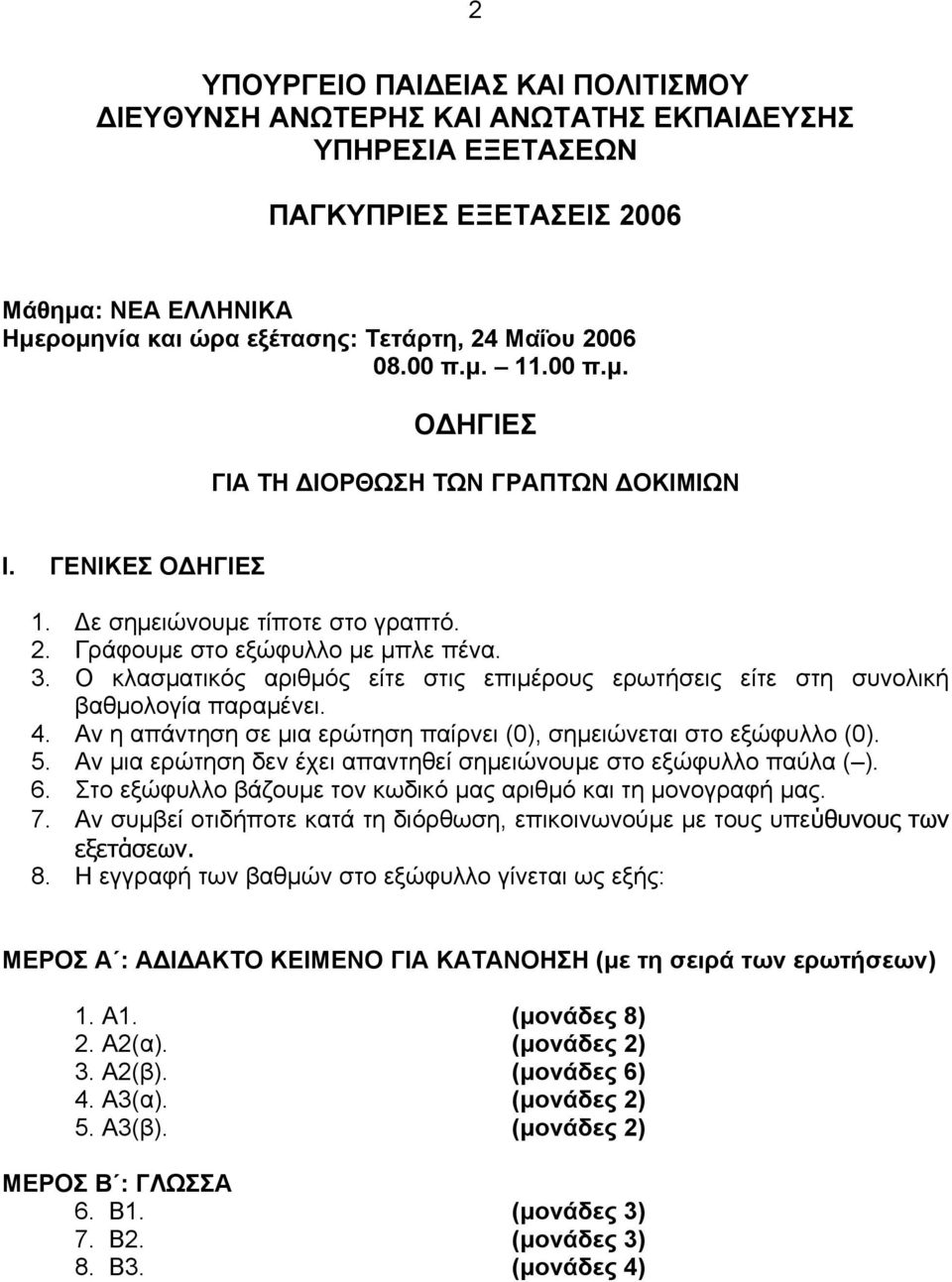 2

ΥΠΟΥΡΓΕΙΟ ΠΑΙΔΕΙΑΣ ΚΑΙ ΠΟΛΙΤΙΣΜΟΥ
ΔΙΕΥΘΥΝΣΗ ΑΝΩΤΕΡΗΣ ΚΑΙ ΑΝΩΤΑΤΗΣ ΕΚΠΑΙΔΕΥΣΗΣ
ΥΠΗΡΕΣΙΑ ΕΞΕΤΑΣΕΩΝ

ΠΑΓΚΥΠΡΙΕΣ ΕΞΕΤΑΣΕΙΣ 2006

Μάθημα: ΝΕΑ ΕΛΛΗΝΙΚΑ
Ημερομηνία και ώρα εξέτασης: Τετάρτη, 24 Μαΐου 2006
08.00 π.μ. – 11.00 π.μ.

ΟΔΗΓΙΕΣ

ΓΙΑ ΤΗ ΔΙΟΡΘΩΣΗ ΤΩΝ ΓΡΑΠΤΩΝ ΔΟΚΙΜΙΩΝ

I. ΓΕΝΙΚΕΣ ΟΔΗΓΙΕΣ

1. Δε σημειώνουμε τίποτε στο γραπτό.
2. Γράφουμε στο εξώφυλλο με μπλε πένα.
3. Ο κλασματικός αριθμός είτε στις επιμέρους ερωτήσεις είτε στη συνολική βαθμολογία παραμένει.
4. Αν η απάντηση σε μια ερώτηση παίρνει (0), σημειώνεται στο εξώφυλλο (0).
5. Αν μια ερώτηση δεν έχει απαντηθεί σημειώνουμε στο εξώφυλλο παύλα (–).
6. Στο εξώφυλλο βάζουμε τον κωδικό μας αριθμό και τη μονογραφή μας.
7. Αν συμβεί οτιδήποτε κατά τη διόρθωση, επικοινωνούμε με τους υπεύθυνους των εξετάσεων.
8. Η εγγραφή των βαθμών στο εξώφυλλο γίνεται ως εξής:

ΜΕΡΟΣ Α΄: ΑΔΙΔΑΚΤΟ ΚΕΙΜΕΝΟ ΓΙΑ ΚΑΤΑΝΟΗΣΗ (με τη σειρά των ερωτήσεων)

1. Α1. (μονάδες 8)
2. Α2(α). (μονάδες 2)
3. Α2(β). (μονάδες 6)
4. Α3(α). (μονάδες 2)
5. Α3(β). (μονάδες 2)

ΜΕΡΟΣ Β΄: ΓΛΩΣΣΑ
6. Β1. (μονάδες 3)
7. Β2. (μονάδες 3)
8. Β3. (μονάδες 4)